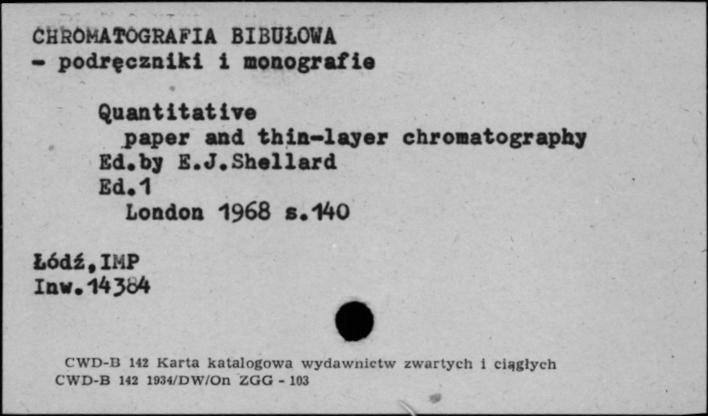 CHROMATOGRAFIA BIBUŁOWA
- podręczniki i monografie

Quantitative
paper and thin-layer chromatography
Ed.by E.J.Shellard
Ed.1
London 1968 s.140

Łódź,IMP
Inw.14384

CWD-B 142 Karta katalogowa wydawnictw zwartych i ciągłych
CWD-B 142 1934/DW/On ZGG - 103